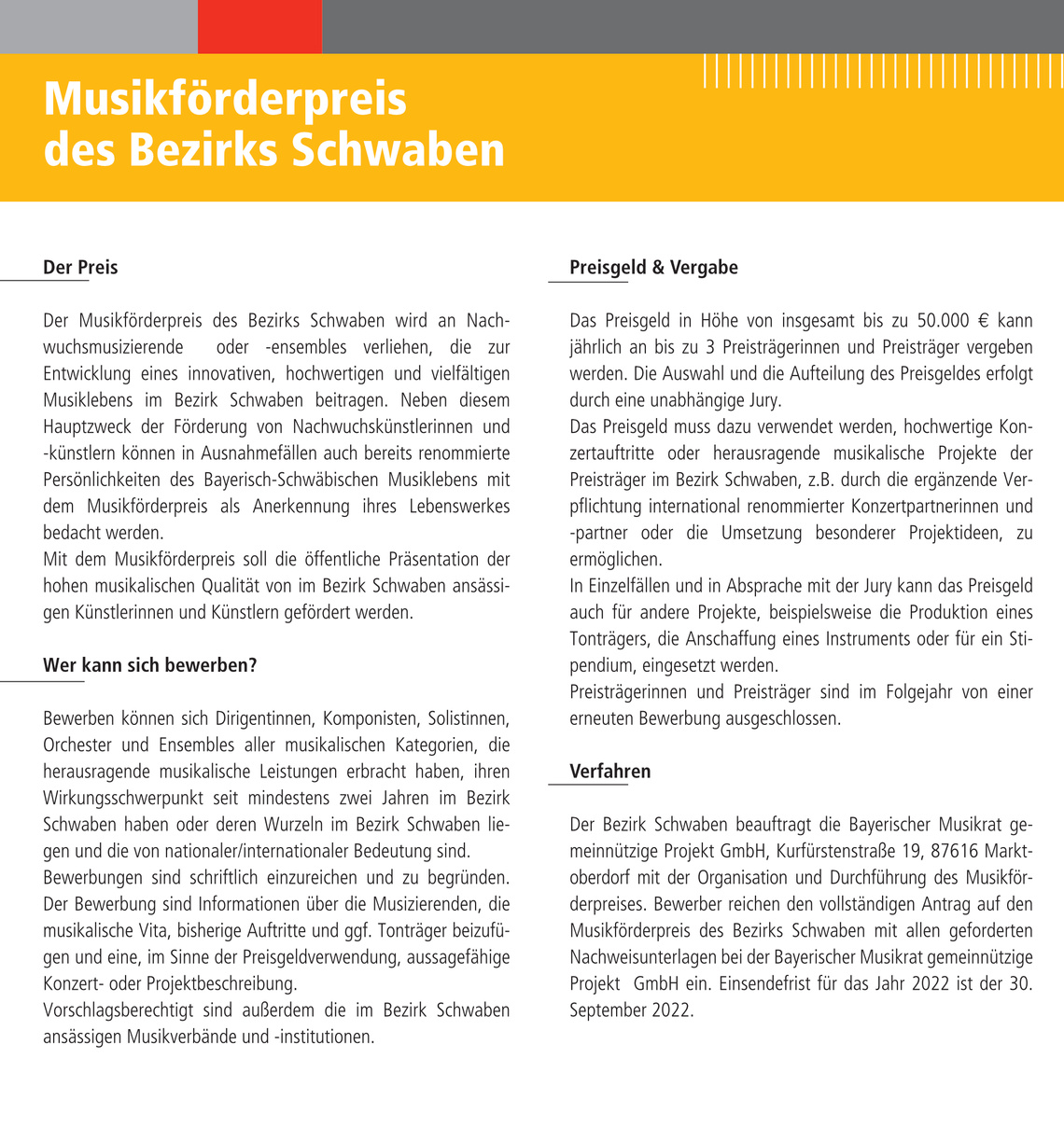 Musikförderpreis des Bezirks Schwaben

Der Preis

Der Musikförderpreis des Bezirks Schwaben wird an Nachwuchsmusizierende oder -ensembles verliehen, die zur Entwicklung eines innovativen, hochwertigen und vielfältigen Musiklebens im Bezirk Schwaben beitragen. Neben diesem Hauptzweck der Förderung von Nachwuchskünstlerinnen und -künstlern können in Ausnahmefällen auch bereits renommierte Persönlichkeiten des Bayerisch-Schwäbischen Musiklebens mit dem Musikförderpreis als Anerkennung ihres Lebenswerkes bedacht werden.
Mit dem Musikförderpreis soll die öffentliche Präsentation der hohen musikalischen Qualität von im Bezirk Schwaben ansässigen Künstlerinnen und Künstlern gefördert werden.

Wer kann sich bewerben?

Bewerben können sich Dirigentinnen, Komponisten, Solistinnen, Orchester und Ensembles aller musikalischen Kategorien, die herausragende musikalische Leistungen erbracht haben, ihren Wirkungsschwerpunkt seit mindestens zwei Jahren im Bezirk Schwaben haben oder deren Wurzeln im Bezirk Schwaben liegen und die von nationaler/internationaler Bedeutung sind.
Bewerbungen sind schriftlich einzureichen und zu begründen. Der Bewerbung sind Informationen über die Musizierenden, die musikalische Vita, bisherige Auftritte und ggf. Tonträger beizufügen und eine, im Sinne der Preisgeldverwendung, aussagefähige Konzert- oder Projektbeschreibung.
Vorschlagsberechtigt sind außerdem die im Bezirk Schwaben ansässigen Musikverbände und -institutionen.

Preisgeld & Vergabe

Das Preisgeld in Höhe von insgesamt bis zu 50.000 € kann jährlich an bis zu 3 Preisträgerinnen und Preisträger vergeben werden. Die Auswahl und die Aufteilung des Preisgeldes erfolgt durch eine unabhängige Jury.
Das Preisgeld muss dazu verwendet werden, hochwertige Konzertauftritte oder herausragende musikalische Projekte der Preisträger im Bezirk Schwaben, z.B. durch die ergänzende Verpflichtung international renommierter Konzertpartnerinnen und -partner oder die Umsetzung besonderer Projektideen, zu ermöglichen.
In Einzelfällen und in Absprache mit der Jury kann das Preisgeld auch für andere Projekte, beispielsweise die Produktion eines Tonträgers, die Anschaffung eines Instruments oder für ein Stipendium, eingesetzt werden.
Preisträgerinnen und Preisträger sind im Folgejahr von einer erneuten Bewerbung ausgeschlossen.

Verfahren

Der Bezirk Schwaben beauftragt die Bayerischer Musikrat gemeinnützige Projekt GmbH, Kurfürstenstraße 19, 87616 Marktoberdorf mit der Organisation und Durchführung des Musikförderpreises. Bewerber reichen den vollständigen Antrag auf den Musikförderpreis des Bezirks Schwaben mit allen geforderten Nachweisunterlagen bei der Bayerischer Musikrat gemeinnützige Projekt GmbH ein. Einsendefrist für das Jahr 2022 ist der 30. September 2022.